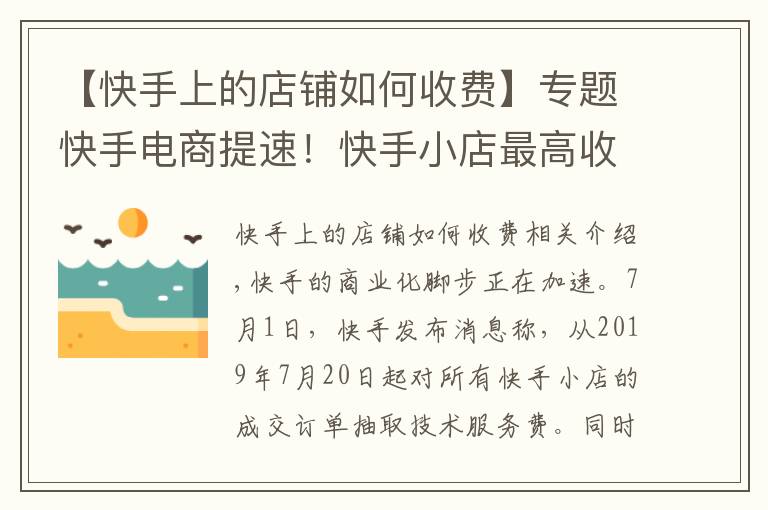 【快手上的店铺如何收费】专题快手电商提速！快手小店最高收

快手上的店铺如何收费相关介绍，快手的商业化脚步正在加速。7月1日，快手发布消息称，从2019年7月20日起对所有快手小店的成交订单抽取技术服务费。同时